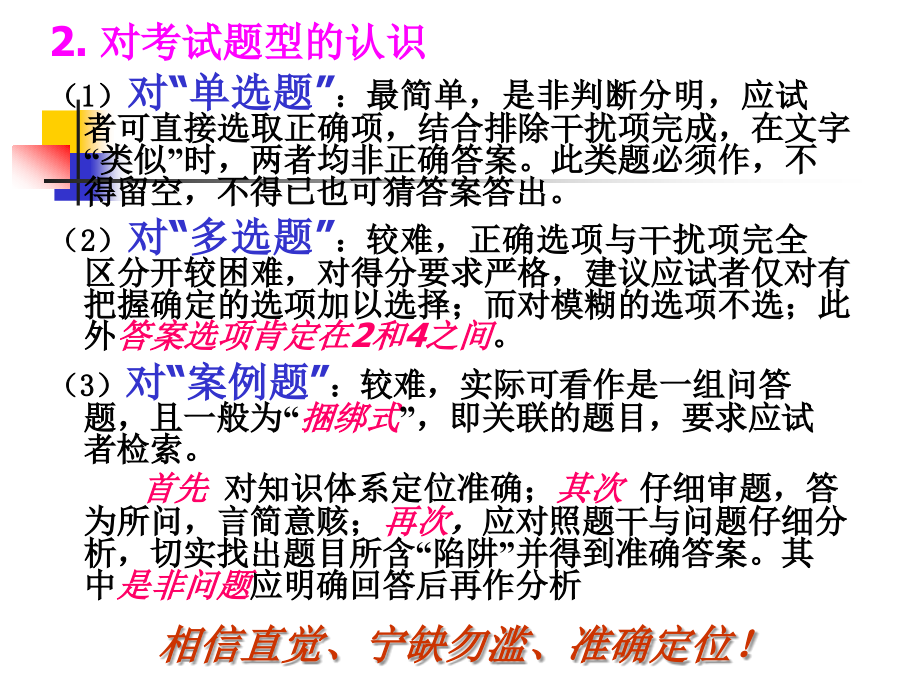 2. 对考试题型的认识

（1）对“单选题”：最简单，是非判断分明，应试者可直接选取正确项，结合排除干扰项完成，在文字“类似”时，两者均非正确答案。此类题必须作，不得留空，不得已也可猜答案答出。

（2）对“多选题”：较难，正确选项与干扰项完全区分开较困难，对得分要求严格，建议应试者仅对有把握确定的选项加以选择；而对模糊的选项不选；此外答案选项肯定在2和4之间。

（3）对“案例题”：较难，实际可看作是一组问答题，且一般为“捆绑式”，即关联的题目，要求应试者检索。

首先 对知识体系定位准确；其次 仔细审题，答为所问，言简意赅；再次，应对照题干与问题仔细分析，切实找出题目所含“陷阱”并得到准确答案。其中是非问题应明确回答后再作分析

相信直觉、宁缺勿滥、准确定位！